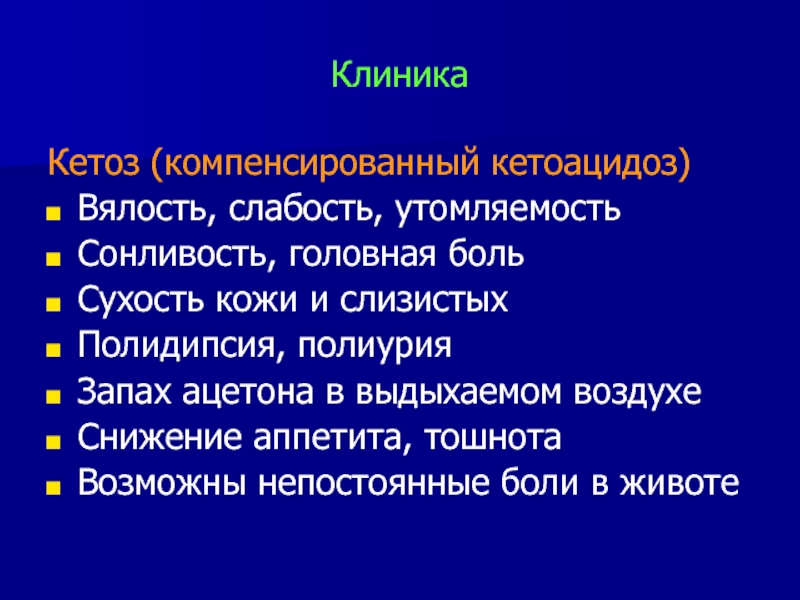 Клиника

Кетоз (компенсированный кетоацидоз)
- Вялость, слабость, утомляемость
- Сонливость, головная боль
- Сухость кожи и слизистых
- Полидипсия, полиурия
- Запах ацетона в выдыхаемом воздухе
- Снижение аппетита, тошнота
- Возможны непостоянные боли в животе